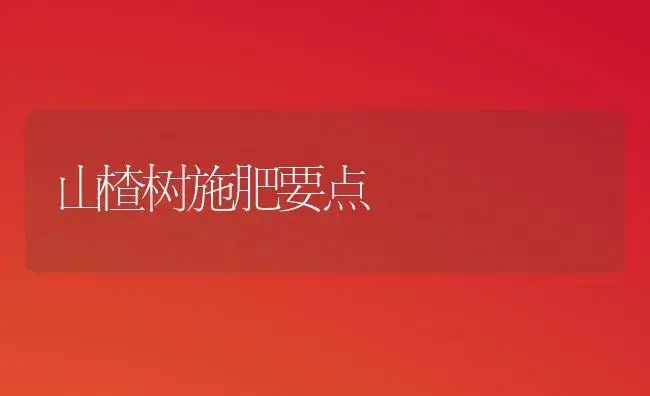 山楂树施肥要点